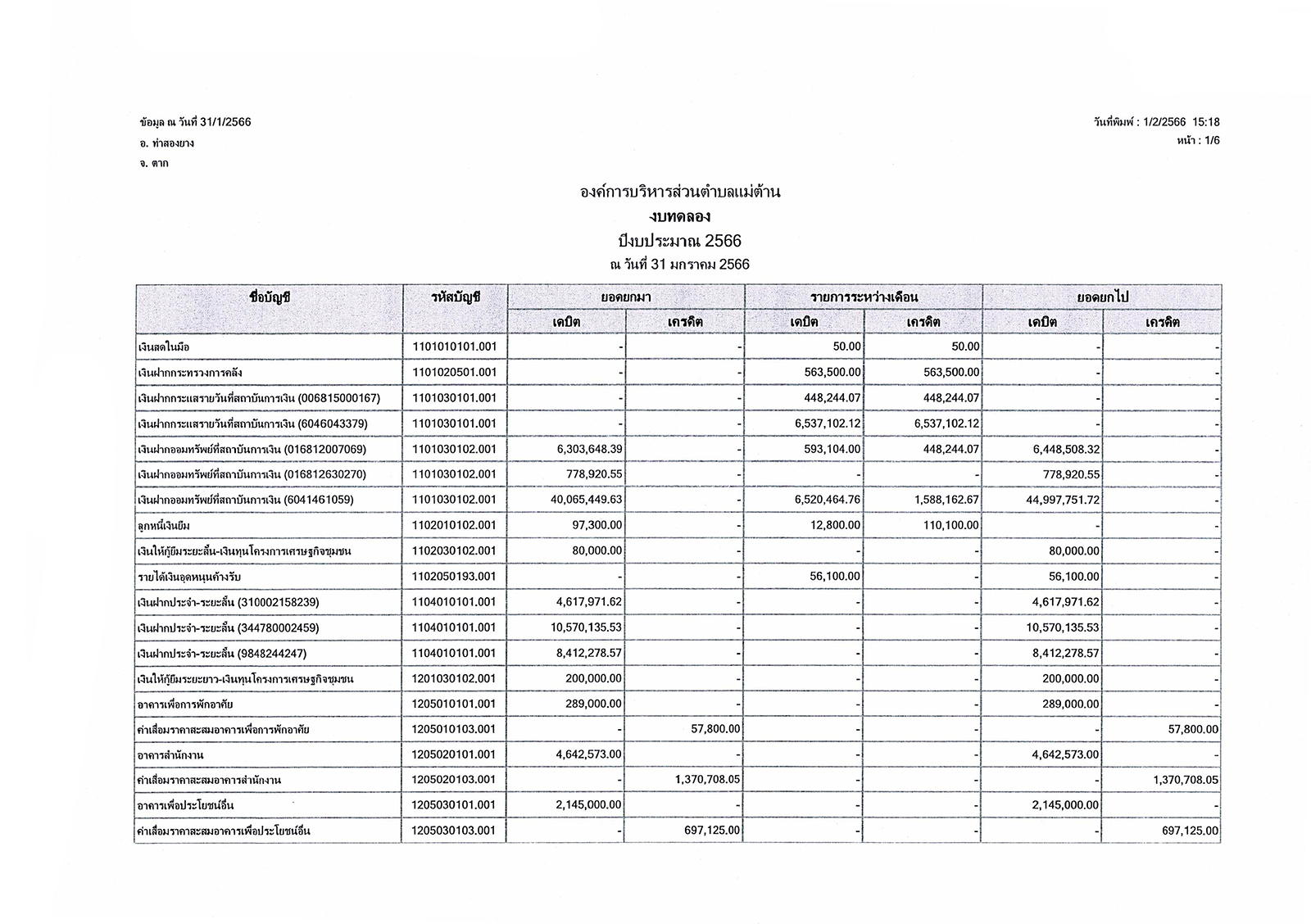 ข้อมูล ณ วันที่ 31/1/2566
อ. ท่าสองยาง
จ. ตาก

วันที่พิมพ์ : 1/2/2566 15:18
หน้า : 1/6

องค์การบริหารส่วนตำบลแม่ต้าน
งบทดลอง
ปีงบประมาณ 2566
ณ วันที่ 31 มกราคม 2566

| ชื่อบัญชี | รหัสบัญชี | ยอดยกมา เดบิต | ยอดยกมา เครดิต | รายการระหว่างเดือน เดบิต | รายการระหว่างเดือน เครดิต | ยอดยกไป เดบิต | ยอดยกไป เครดิต |
|---|---|---|---|---|---|---|---|
| เงินสดในมือ | 1101010101.001 | - | - | 50.00 | 50.00 | - | - |
| เงินฝากกระทรวงการคลัง | 1101020501.001 | - | - | 563,500.00 | 563,500.00 | - | - |
| เงินฝากกระแสรายวันที่สถาบันการเงิน (006815000167) | 1101030101.001 | - | - | 448,244.07 | 448,244.07 | - | - |
| เงินฝากกระแสรายวันที่สถาบันการเงิน (6046043379) | 1101030101.001 | - | - | 6,537,102.12 | 6,537,102.12 | - | - |
| เงินฝากออมทรัพย์ที่สถาบันการเงิน (016812007069) | 1101030102.001 | 6,303,648.39 | - | 593,104.00 | 448,244.07 | 6,448,508.32 | - |
| เงินฝากออมทรัพย์ที่สถาบันการเงิน (016812630270) | 1101030102.001 | 778,920.55 | - | - | - | 778,920.55 | - |
| เงินฝากออมทรัพย์ที่สถาบันการเงิน (6041461059) | 1101030102.001 | 40,065,449.63 | - | 6,520,464.76 | 1,588,162.67 | 44,997,751.72 | - |
| ลูกหนี้เงินยืม | 1102010102.001 | 97,300.00 | - | 12,800.00 | 110,100.00 | - | - |
| เงินให้กู้ยืมระยะสั้น-เงินทุนโครงการเศรษฐกิจชุมชน | 1102030102.001 | 80,000.00 | - | - | - | 80,000.00 | - |
| รายได้เงินอุดหนุนค้างรับ | 1102050193.001 | - | - | 56,100.00 | - | 56,100.00 | - |
| เงินฝากประจำ-ระยะสั้น (310002158239) | 1104010101.001 | 4,617,971.62 | - | - | - | 4,617,971.62 | - |
| เงินฝากประจำ-ระยะสั้น (344780002459) | 1104010101.001 | 10,570,135.53 | - | - | - | 10,570,135.53 | - |
| เงินฝากประจำ-ระยะสั้น (9848244247) | 1104010101.001 | 8,412,278.57 | - | - | - | 8,412,278.57 | - |
| เงินให้กู้ยืมระยะยาว-เงินทุนโครงการเศรษฐกิจชุมชน | 1201030102.001 | 200,000.00 | - | - | - | 200,000.00 | - |
| อาคารเพื่อการพักอาศัย | 1205010101.001 | 289,000.00 | - | - | - | 289,000.00 | - |
| ค่าเสื่อมราคาสะสมอาคารเพื่อการพักอาศัย | 1205010103.001 | - | 57,800.00 | - | - | - | 57,800.00 |
| อาคารสำนักงาน | 1205020101.001 | 4,642,573.00 | - | - | - | 4,642,573.00 | - |
| ค่าเสื่อมราคาสะสมอาคารสำนักงาน | 1205020103.001 | - | 1,370,708.05 | - | - | - | 1,370,708.05 |
| อาคารเพื่อประโยชน์อื่น | 1205030101.001 | 2,145,000.00 | - | - | - | 2,145,000.00 | - |
| ค่าเสื่อมราคาสะสมอาคารเพื่อประโยชน์อื่น | 1205030103.001 | - | 697,125.00 | - | - | - | 697,125.00 |